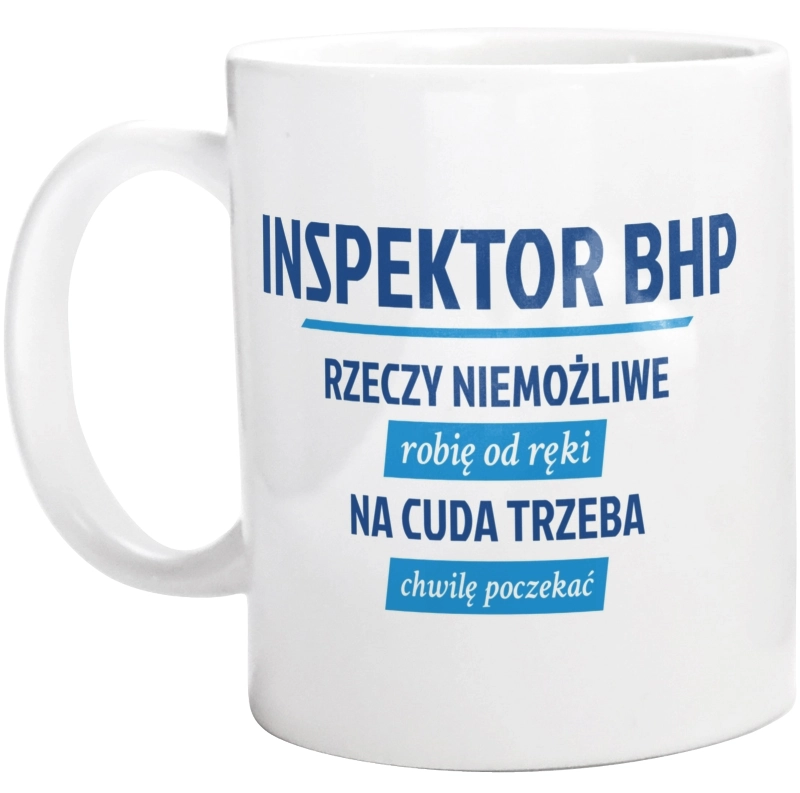 INSPEKTOR BHP

RZECZY NIEMOŻLIWE

robię od ręki

NA CUDA TRZEBA

chwilę poczekać